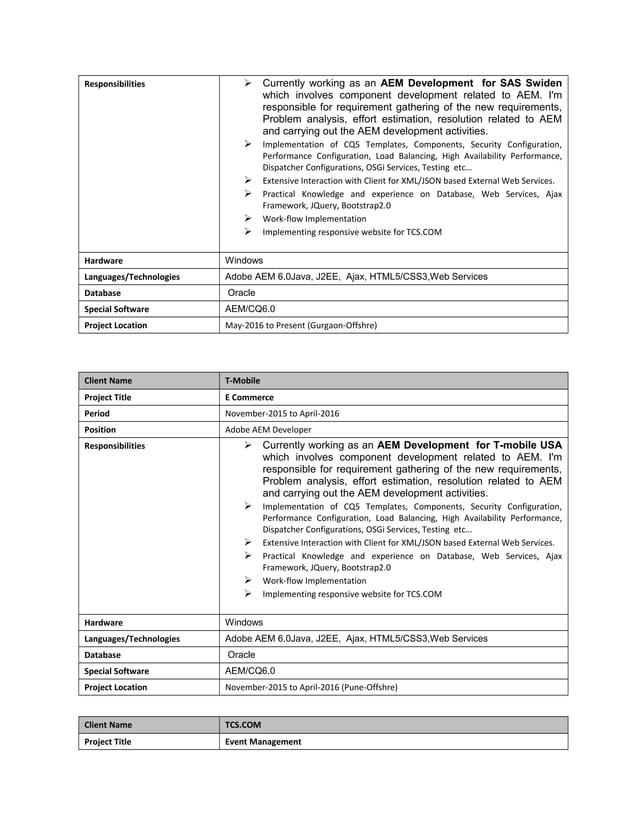 | Responsibilities | ➢ Currently working as an **AEM Development for SAS Swiden** which involves component development related to AEM. I'm responsible for requirement gathering of the new requirements, Problem analysis, effort estimation, resolution related to AEM and carrying out the AEM development activities. ➢ Implementation of CQ5 Templates, Components, Security Configuration, Performance Configuration, Load Balancing, High Availability Performance, Dispatcher Configurations, OSGi Services, Testing etc... ➢ Extensive Interaction with Client for XML/JSON based External Web Services. ➢ Practical Knowledge and experience on Database, Web Services, Ajax Framework, JQuery, Bootstrap2.0 ➢ Work-flow Implementation ➢ Implementing responsive website for TCS.COM |
|---|---|
| Hardware | Windows |
| Languages/Technologies | Adobe AEM 6.0Java, J2EE, Ajax, HTML5/CSS3,Web Services |
| Database | Oracle |
| Special Software | AEM/CQ6.0 |
| Project Location | May-2016 to Present (Gurgaon-Offshre) |

| Client Name | T-Mobile |
|---|---|
| Project Title | E Commerce |
| Period | November-2015 to April-2016 |
| Position | Adobe AEM Developer |
| Responsibilities | ➢ Currently working as an **AEM Development for T-mobile USA** which involves component development related to AEM. I'm responsible for requirement gathering of the new requirements, Problem analysis, effort estimation, resolution related to AEM and carrying out the AEM development activities. ➢ Implementation of CQ5 Templates, Components, Security Configuration, Performance Configuration, Load Balancing, High Availability Performance, Dispatcher Configurations, OSGi Services, Testing etc... ➢ Extensive Interaction with Client for XML/JSON based External Web Services. ➢ Practical Knowledge and experience on Database, Web Services, Ajax Framework, JQuery, Bootstrap2.0 ➢ Work-flow Implementation ➢ Implementing responsive website for TCS.COM |
| Hardware | Windows |
| Languages/Technologies | Adobe AEM 6.0Java, J2EE, Ajax, HTML5/CSS3,Web Services |
| Database | Oracle |
| Special Software | AEM/CQ6.0 |
| Project Location | November-2015 to April-2016 (Pune-Offshre) |

| Client Name | TCS.COM |
|---|---|
| Project Title | Event Management |